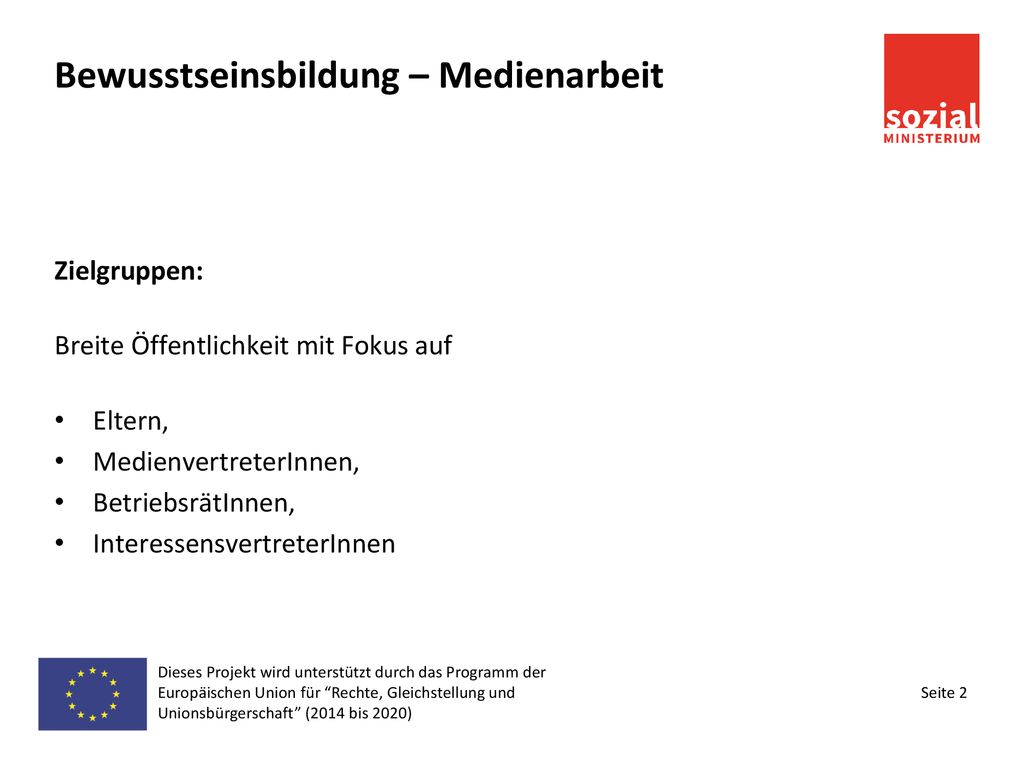 Bewusstseinsbildung – Medienarbeit

sozial
MINISTERIUM

Zielgruppen:

Breite Öffentlichkeit mit Fokus auf

• Eltern,
• MedienvertreterInnen,
• BetriebsrätInnen,
• InteressensvertreterInnen

Dieses Projekt wird unterstützt durch das Programm der Europäischen Union für “Rechte, Gleichstellung und Unionsbürgerschaft” (2014 bis 2020)

Seite 2